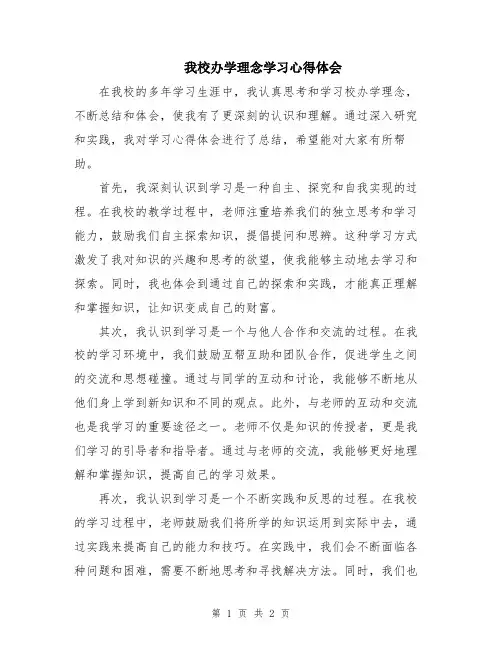 我校办学理念学习心得体会

在我校的多年学习生涯中，我认真思考和学习校办学理念，不断总结和体会，使我有了更深刻的认识和理解。通过深入研究和实践，我对学习心得体会进行了总结，希望能对大家有所帮助。

首先，我深刻认识到学习是一种自主、探究和自我实现的过程。在我校的教学过程中，老师注重培养我们的独立思考和学习能力，鼓励我们自主探索知识，提倡提问和思辨。这种学习方式激发了我对知识的兴趣和思考的欲望，使我能够主动地去学习和探索。同时，我也体会到通过自己的探索和实践，才能真正理解和掌握知识，让知识变成自己的财富。

其次，我认识到学习是一个与他人合作和交流的过程。在我校的学习环境中，我们鼓励互帮互助和团队合作，促进学生之间的交流和思想碰撞。通过与同学的互动和讨论，我能够不断地从他们身上学到新知识和不同的观点。此外，与老师的互动和交流也是我学习的重要途径之一。老师不仅是知识的传授者，更是我们学习的引导者和指导者。通过与老师的交流，我能够更好地理解和掌握知识，提高自己的学习效果。

再次，我认识到学习是一个不断实践和反思的过程。在我校的学习过程中，老师鼓励我们将所学的知识运用到实际中去，通过实践来提高自己的能力和技巧。在实践中，我们会不断面临各种问题和困难，需要不断地思考和寻找解决方法。同时，我们也

第 1 页 共 2 页